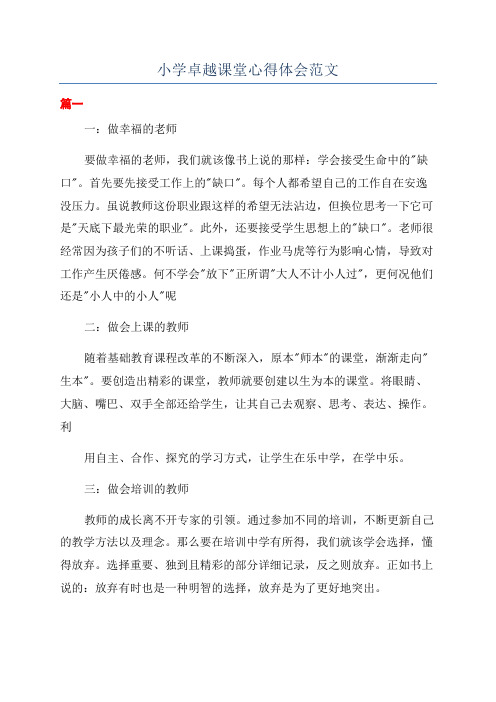 小学卓越课堂心得体会范文

篇一

一：做幸福的老师

要做幸福的老师，我们就该像书上说的那样：学会接受生命中的"缺口"。首先要先接受工作上的"缺口"。每个人都希望自己的工作自在安逸没压力。虽说教师这份职业跟这样的希望无法沾边，但换位思考一下它可是"天底下最光荣的职业"。此外，还要接受学生思想上的"缺口"。老师很经常因为孩子们的不听话、上课捣蛋，作业马虎等行为影响心情，导致对工作产生厌倦感。何不学会"放下"正所谓"大人不计小人过"，更何况他们还是"小人中的小人"呢

二：做会上课的教师

随着基础教育课程改革的不断深入，原本"师本"的课堂，渐渐走向"生本"。要创造出精彩的课堂，教师就要创建以生为本的课堂。将眼睛、大脑、嘴巴、双手全部还给学生，让其自己去观察、思考、表达、操作。利

用自主、合作、探究的学习方式，让学生在乐中学，在学中乐。

三：做会培训的教师

教师的成长离不开专家的引领。通过参加不同的培训，不断更新自己的教学方法以及理念。那么要在培训中学有所得，我们就该学会选择，懂得放弃。选择重要、独到且精彩的部分详细记录，反之则放弃。正如书上说的：放弃有时也是一种明智的选择，放弃是为了更好地突出。